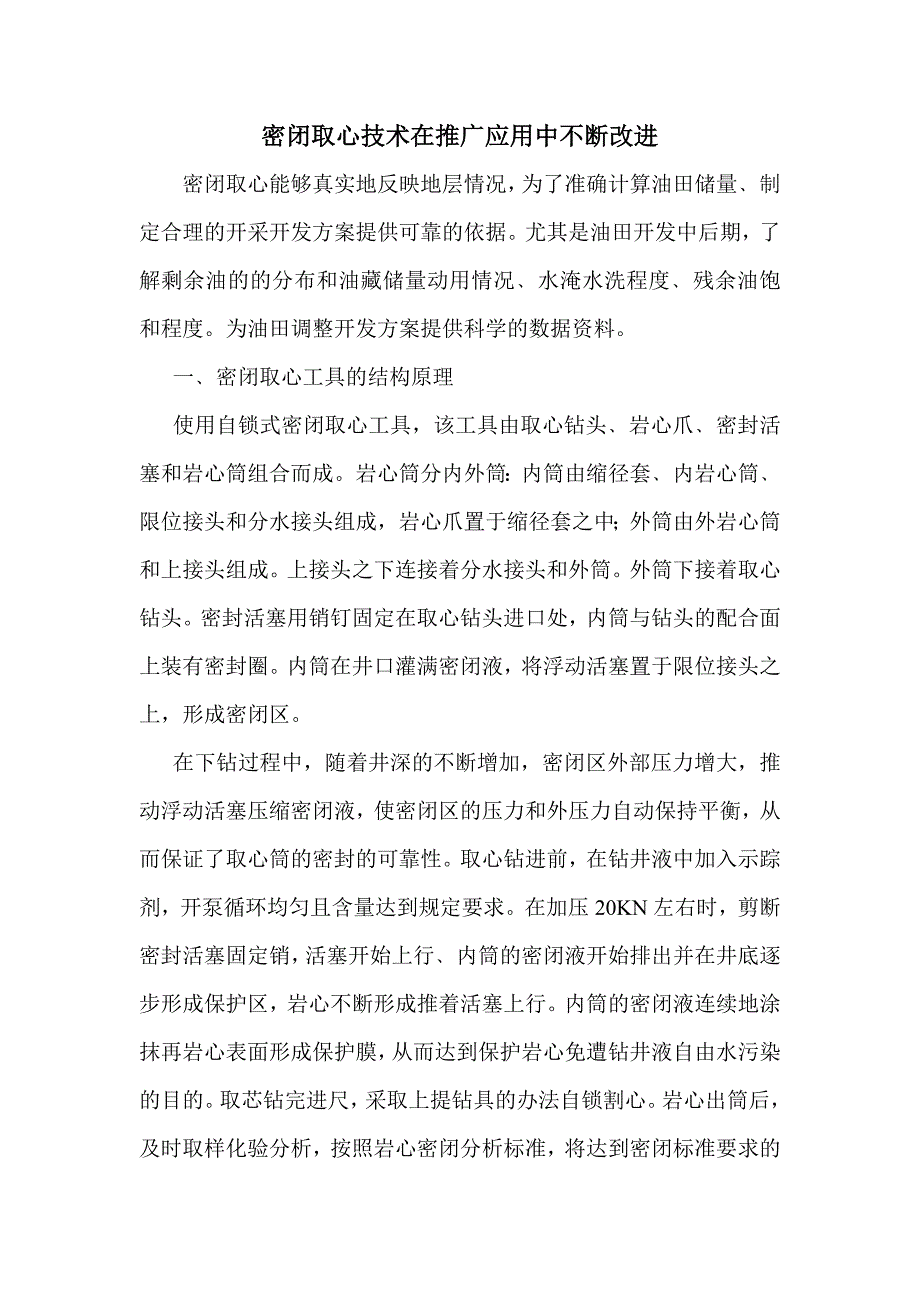 密闭取心技术在推广应用中不断改进

密闭取心能够真实地反映地层情况，为了准确计算油田储量、制定合理的开采开发方案提供可靠的依据。尤其是油田开发中后期，了解剩余油的的分布和油藏储量动用情况、水淹水洗程度、残余油饱和程度。为油田调整开发方案提供科学的数据资料。

一、密闭取心工具的结构原理

使用自锁式密闭取心工具，该工具由取心钻头、岩心爪、密封活塞和岩心筒组合而成。岩心筒分内外筒：内筒由缩径套、内岩心筒、限位接头和分水接头组成，岩心爪置于缩径套之中；外筒由外岩心筒和上接头组成。上接头之下连接着分水接头和外筒。外筒下接着取心钻头。密封活塞用销钉固定在取心钻头进口处，内筒与钻头的配合面上装有密封圈。内筒在井口灌满密闭液，将浮动活塞置于限位接头之上，形成密闭区。

在下钻过程中，随着井深的不断增加，密闭区外部压力增大，推动浮动活塞压缩密闭液，使密闭区的压力和外压力自动保持平衡，从而保证了取心筒的密封的可靠性。取心钻进前，在钻井液中加入示踪剂，开泵循环均匀且含量达到规定要求。在加压 20KN 左右时，剪断密封活塞固定销，活塞开始上行、内筒的密闭液开始排出并在井底逐步形成保护区，岩心不断形成推着活塞上行。内筒的密闭液连续地涂抹再岩心表面形成保护膜，从而达到保护岩心免遭钻井液自由水污染的目的。取芯钻完进尺，采取上提钻具的办法自锁割心。岩心出筒后，及时取样化验分析，按照岩心密闭分析标准，将达到密闭标准要求的